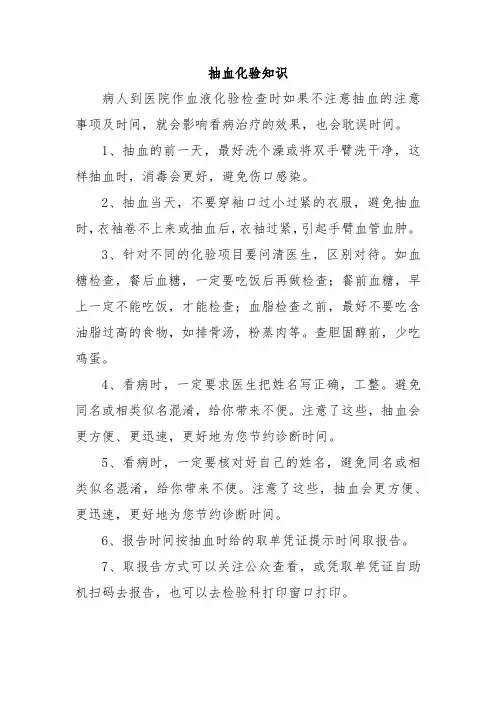 抽血化验知识

病人到医院作血液化验检查时如果不注意抽血的注意事项及时间，就会影响看病治疗的效果，也会耽误时间。

1、抽血的前一天，最好洗个澡或将双手臂洗干净，这样抽血时，消毒会更好，避免伤口感染。

2、抽血当天，不要穿袖口过小过紧的衣服，避免抽血时，衣袖卷不上来或抽血后，衣袖过紧，引起手臂血管血肿。

3、针对不同的化验项目要问清医生，区别对待。如血糖检查，餐后血糖，一定要吃饭后再做检查；餐前血糖，早上一定不能吃饭，才能检查；血脂检查之前，最好不要吃含油脂过高的食物，如排骨汤，粉蒸肉等。查胆固醇前，少吃鸡蛋。

4、看病时，一定要求医生把姓名写正确，工整。避免同名或相类似名混淆，给你带来不便。注意了这些，抽血会更方便、更迅速，更好地为您节约诊断时间。

5、看病时，一定要核对好自己的姓名，避免同名或相类似名混淆，给你带来不便。注意了这些，抽血会更方便、更迅速，更好地为您节约诊断时间。

6、报告时间按抽血时给的取单凭证提示时间取报告。

7、取报告方式可以关注公众查看，或凭取单凭证自助机扫码去报告，也可以去检验科打印窗口打印。